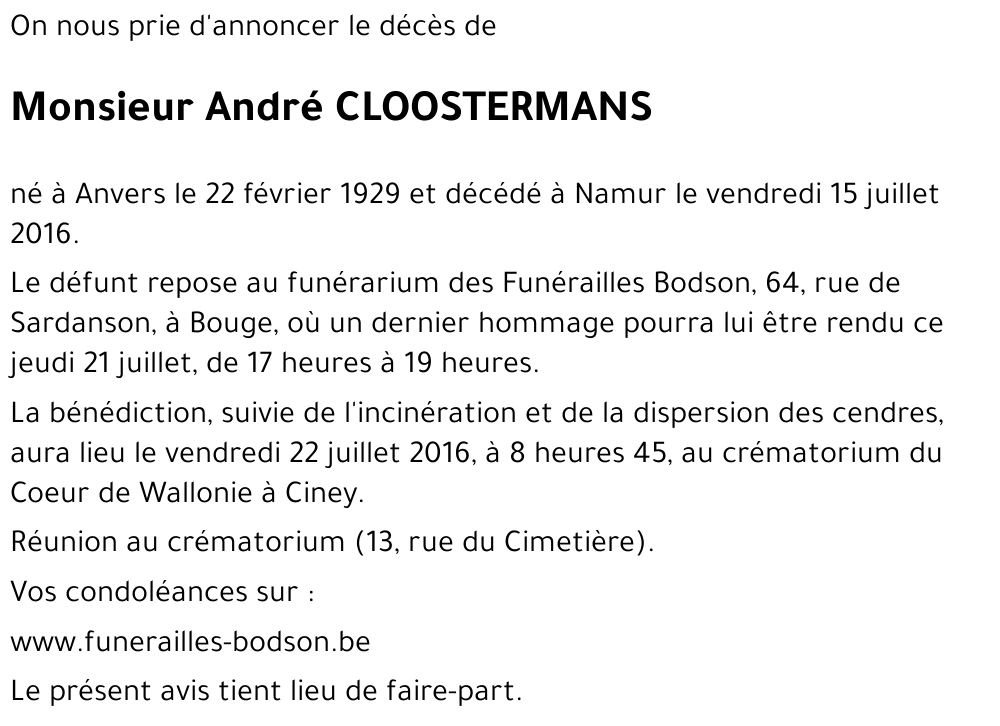 On nous prie d'annoncer le décès de

Monsieur André CLOOSTERMANS

né à Anvers le 22 février 1929 et décédé à Namur le vendredi 15 juillet 2016.

Le défunt repose au funérarium des Funérailles Bodson, 64, rue de Sardanson, à Bouge, où un dernier hommage pourra lui être rendu ce jeudi 21 juillet, de 17 heures à 19 heures.

La bénédiction, suivie de l'incinération et de la dispersion des cendres, aura lieu le vendredi 22 juillet 2016, à 8 heures 45, au crématorium du Coeur de Wallonie à Ciney.

Réunion au crématorium (13, rue du Cimetière).

Vos condoléances sur :

www.funerailles-bodson.be

Le présent avis tient lieu de faire-part.